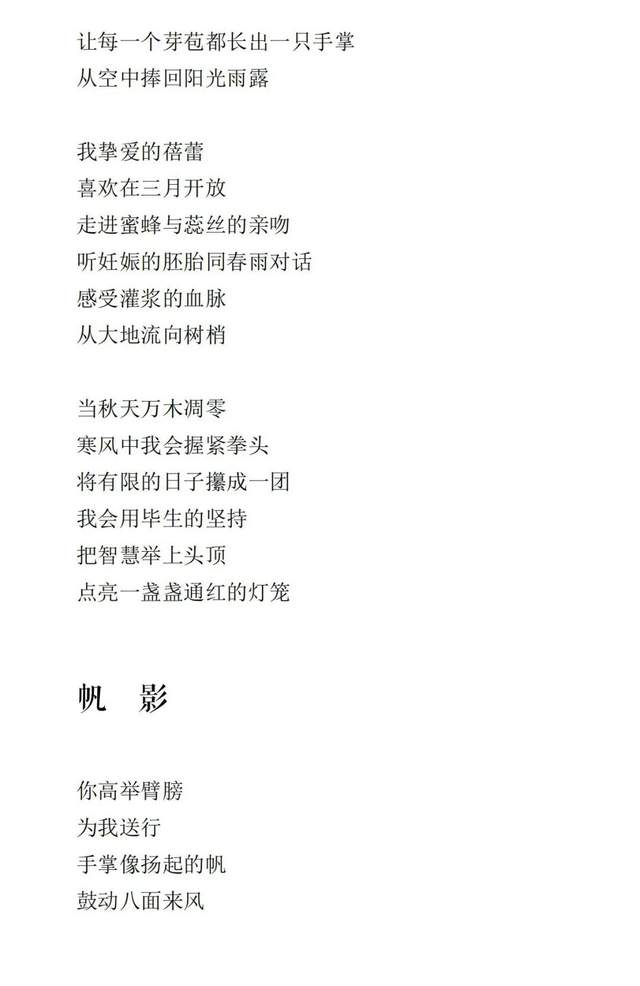 让每一个芽苞都长出一只手掌
从空中捧回阳光雨露

我挚爱的蓓蕾
喜欢在三月开放
走进蜜蜂与蕊丝的亲吻
听妊娠的胚胎同春雨对话
感受灌浆的血脉
从大地流向树梢

当秋天万木凋零
寒风中我会握紧拳头
将有限的日子攥成一团
我会用毕生的坚持
把智慧举上头顶
点亮一盏盏通红的灯笼

帆 影

你高举臂膀
为我送行
手掌像扬起的帆
鼓动八面来风